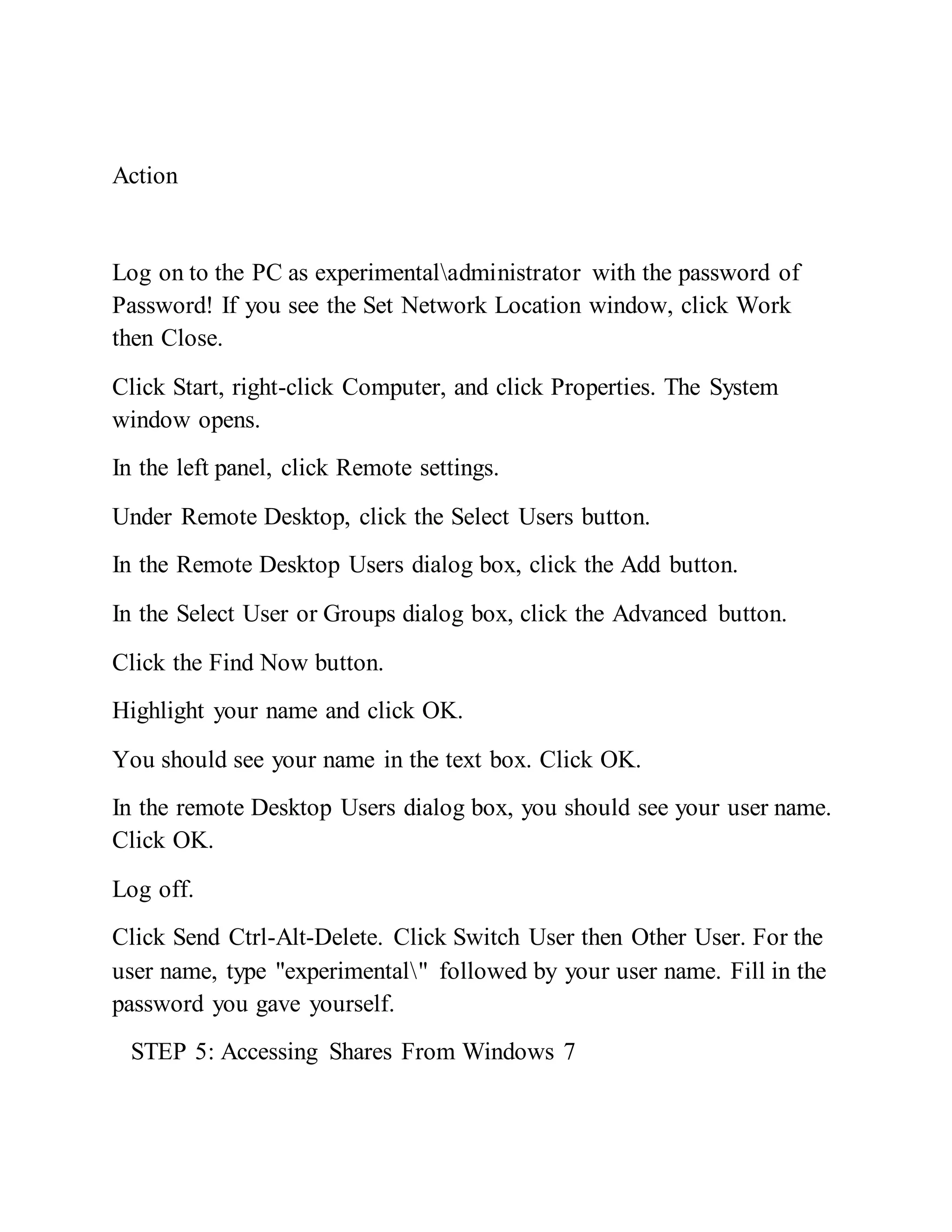 Action

Log on to the PC as experimental\administrator with the password of Password! If you see the Set Network Location window, click Work then Close.

Click Start, right-click Computer, and click Properties. The System window opens.

In the left panel, click Remote settings.

Under Remote Desktop, click the Select Users button.

In the Remote Desktop Users dialog box, click the Add button.

In the Select User or Groups dialog box, click the Advanced button.

Click the Find Now button.

Highlight your name and click OK.

You should see your name in the text box. Click OK.

In the remote Desktop Users dialog box, you should see your user name. Click OK.

Log off.

Click Send Ctrl-Alt-Delete. Click Switch User then Other User. For the user name, type "experimental\" followed by your user name. Fill in the password you gave yourself.

STEP 5: Accessing Shares From Windows 7